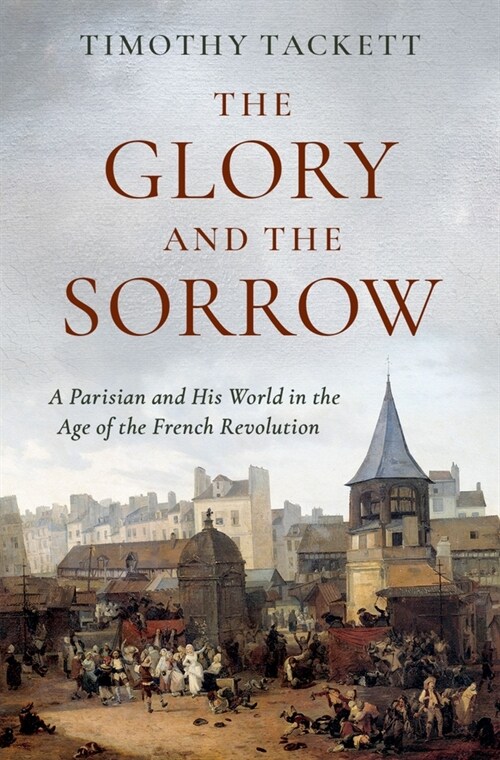 TIMOTHY TACKETT

THE GLORY AND THE SORROW

A Parisian and His World in the Age of the French Revolution